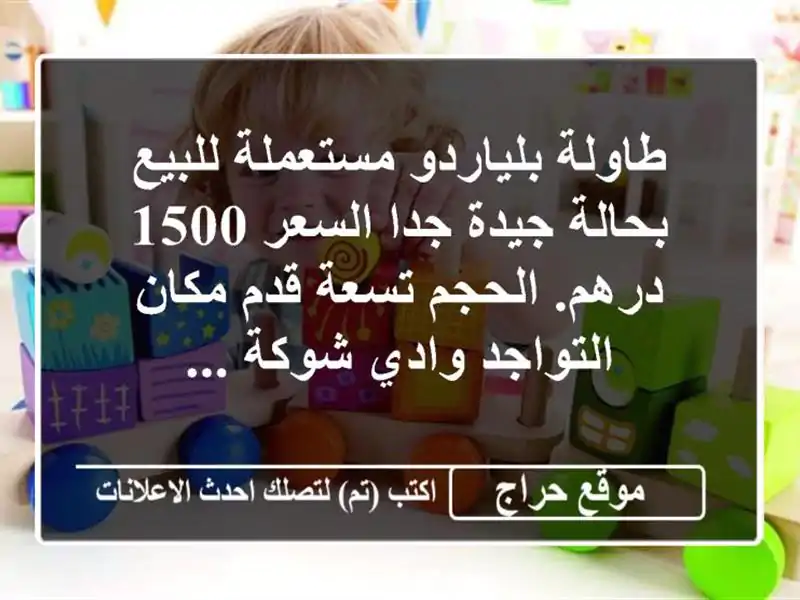 طاولة بلياردو مستعملة للبيع بحالة جيدة جدا السعر 1500 درهم. الحجم تسعة قدم مكان التواجد وادي شوكة ...

موقع حراج

اكتب (تم) لتصلك احدث الاعلانات